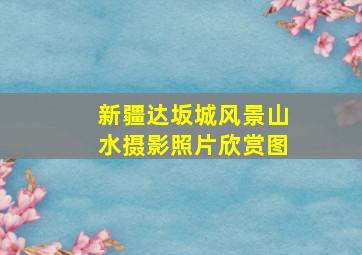 新疆达坂城风景山水摄影照片欣赏图